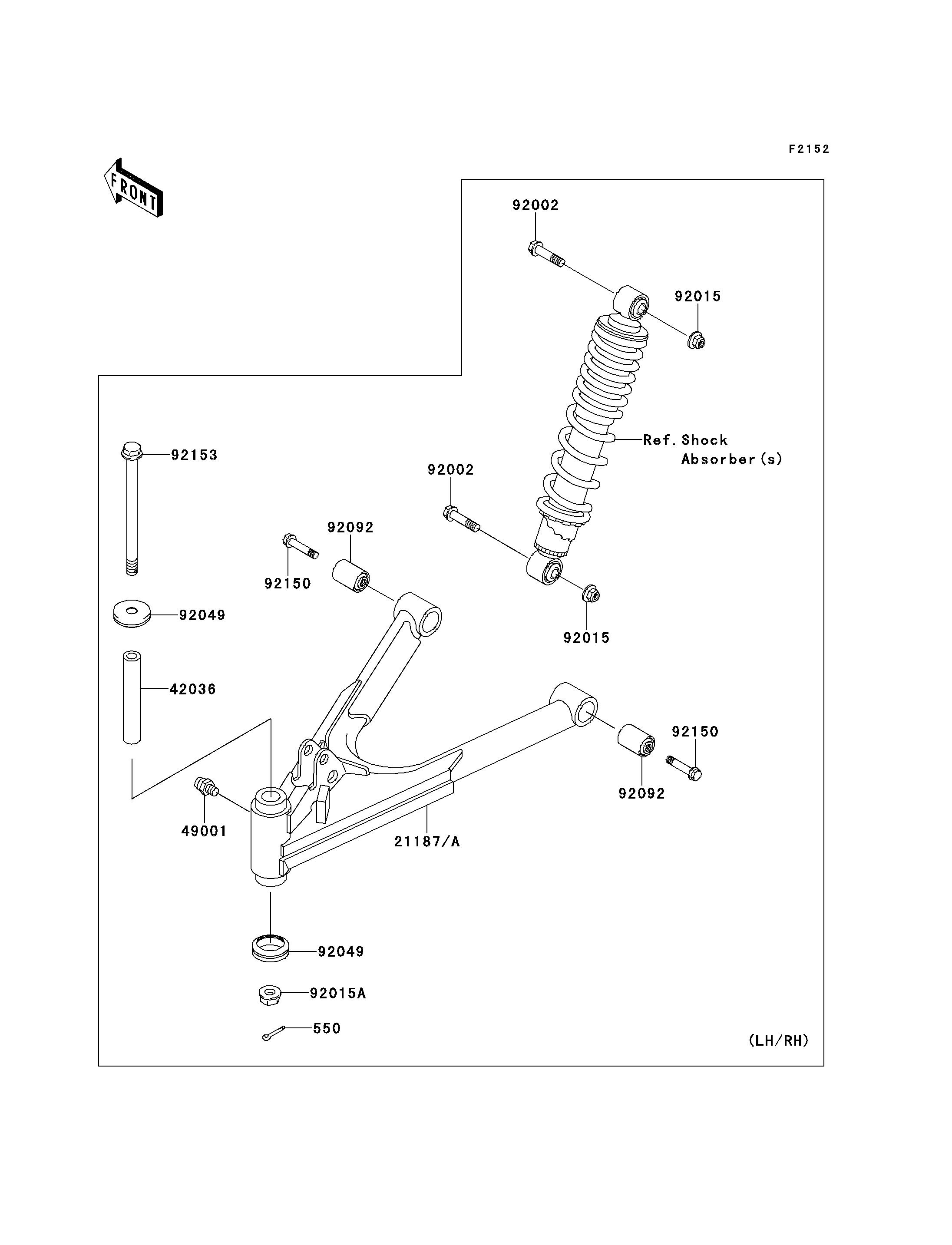 F2152

FRONT

92002

92015

Ref. Shock Absorber(s)

92153

92002

92092

92150

92049

92015

42036

92150

92092

49001

21187/A

92049

92015A

550

(LH/RH)